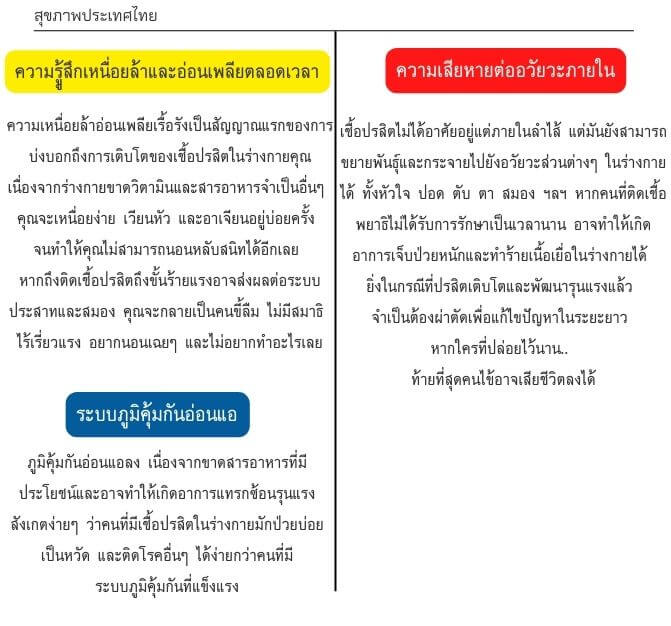 สุขภาพประเทศไทย

ความรู้สึกเหนื่อยล้าและอ่อนเพลียตลอดเวลา

ความเหนื่อยล้าอ่อนเพลียเรื้อรังเป็นสัญญาณแรกของการบ่งบอกถึงการเติบโตของเชื้อปรสิตในร่างกายคุณ เนื่องจากร่างกายขาดวิตามินและสารอาหารจำเป็นอื่นๆ คุณจะเหนื่อยง่าย เวียนหัว และอาเจียนอยู่บ่อยครั้ง จนทำให้คุณไม่สามารถนอนหลับสนิทได้อีกเลย หากถึงติดเชื้อปรสิตถึงขั้นร้ายแรงอาจส่งผลต่อระบบประสาทและสมอง คุณจะกลายเป็นคนขี้ลืม ไม่มีสมาธิ ไร้เรี่ยวแรง อยากนอนเฉยๆ และไม่อยากทำอะไรเลย

ระบบภูมิคุ้มกันอ่อนแอ

ภูมิคุ้มกันอ่อนแอลง เนื่องจากขาดสารอาหารที่มีประโยชน์และอาจทำให้เกิดอาการแทรกซ้อนรุนแรง สังเกตง่ายๆ ว่าคนที่มีเชื้อปรสิตในร่างกายมักป่วยบ่อย เป็นหวัด และติดโรคอื่นๆ ได้ง่ายกว่าคนที่มีระบบภูมิคุ้มกันที่แข็งแรง

ความเสียหายต่ออวัยวะภายใน

เชื้อปรสิตไม่ได้อาศัยอยู่แต่ภายในลำไส้ แต่มันยังสามารถขยายพันธุ์และกระจายไปยังอวัยวะส่วนต่างๆ ในร่างกายได้ ทั้งหัวใจ ปอด ตับ ตา สมอง ฯลฯ หากคนที่ติดเชื้อพยาธิไม่ได้รับการรักษาเป็นเวลานาน อาจทำให้เกิดอาการเจ็บป่วยหนักและทำร้ายเนื้อเยื่อในร่างกายได้ ยิ่งในกรณีที่ปรสิตเติบโตและพัฒนารุนแรงแล้ว จำเป็นต้องผ่าตัดเพื่อแก้ไขปัญหาในระยะยาว หากใครที่ปล่อยไว้นาน..
ท้ายที่สุดคนไข้อาจเสียชีวิตลงได้